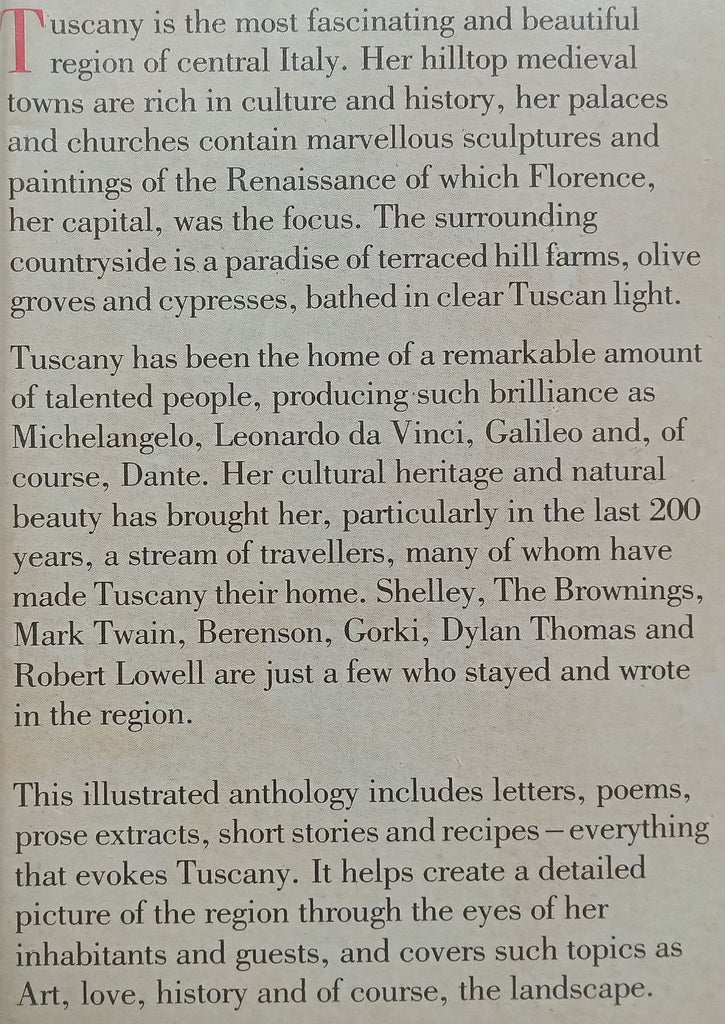 Tuscany is the most fascinating and beautiful region of central Italy. Her hilltop medieval towns are rich in culture and history, her palaces and churches contain marvellous sculptures and paintings of the Renaissance of which Florence, her capital, was the focus. The surrounding countryside is a paradise of terraced hill farms, olive groves and cypresses, bathed in clear Tuscan light.

Tuscany has been the home of a remarkable amount of talented people, producing such brilliance as Michelangelo, Leonardo da Vinci, Galileo and, of course, Dante. Her cultural heritage and natural beauty has brought her, particularly in the last 200 years, a stream of travellers, many of whom have made Tuscany their home. Shelley, The Brownings, Mark Twain, Berenson, Gorki, Dylan Thomas and Robert Lowell are just a few who stayed and wrote in the region.

This illustrated anthology includes letters, poems, prose extracts, short stories and recipes – everything that evokes Tuscany. It helps create a detailed picture of the region through the eyes of her inhabitants and guests, and covers such topics as Art, love, history and of course, the landscape.